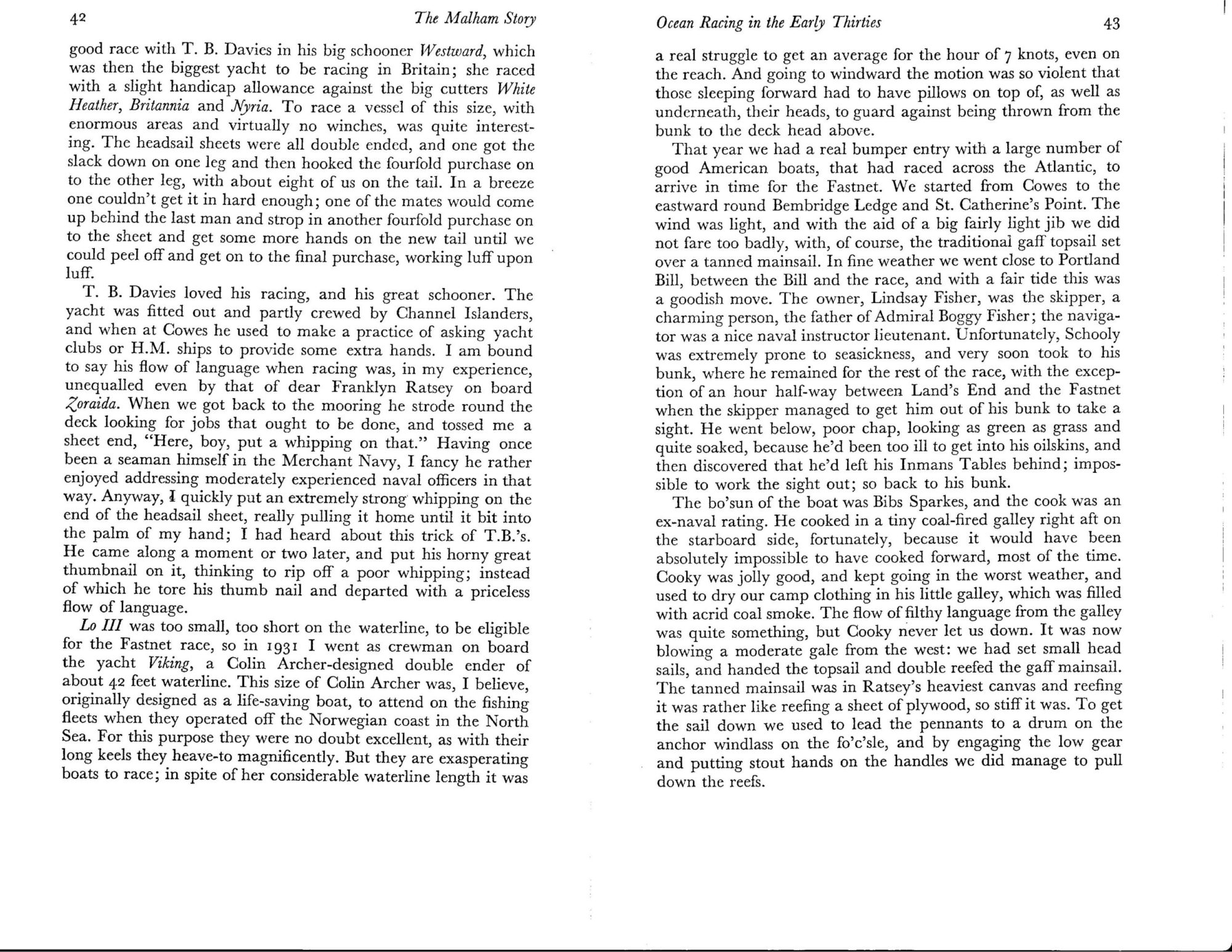 42 The Malham Story

good race with T. B. Davies in his big schooner Westward, which was then the biggest yacht to be racing in Britain; she raced with a slight handicap allowance against the big cutters White Heather, Britannia and Nyria. To race a vessel of this size, with enormous areas and virtually no winches, was quite interesting. The headsail sheets were all double ended, and one got the slack down on one leg and then hooked the fourfold purchase on to the other leg, with about eight of us on the tail. In a breeze one couldn't get it in hard enough; one of the mates would come up behind the last man and strop in another fourfold purchase on to the sheet and get some more hands on the new tail until we could peel off and get on to the final purchase, working luff upon luff.

T. B. Davies loved his racing, and his great schooner. The yacht was fitted out and partly crewed by Channel Islanders, and when at Cowes he used to make a practice of asking yacht clubs or H.M. ships to provide some extra hands. I am bound to say his flow of language when racing was, in my experience, unequalled even by that of dear Franklyn Ratsey on board Zoraida. When we got back to the mooring he strode round the deck looking for jobs that ought to be done, and tossed me a sheet end, "Here, boy, put a whipping on that." Having once been a seaman himself in the Merchant Navy, I fancy he rather enjoyed addressing moderately experienced naval officers in that way. Anyway, I quickly put an extremely strong whipping on the end of the headsail sheet, really pulling it home until it bit into the palm of my hand; I had heard about this trick of T.B.'s. He came along a moment or two later, and put his horny great thumbnail on it, thinking to rip off a poor whipping; instead of which he tore his thumb nail and departed with a priceless flow of language.

Lo III was too small, too short on the waterline, to be eligible for the Fastnet race, so in 1931 I went as crewman on board the yacht Viking, a Colin Archer-designed double ender of about 42 feet waterline. This size of Colin Archer was, I believe, originally designed as a life-saving boat, to attend on the fishing fleets when they operated off the Norwegian coast in the North Sea. For this purpose they were no doubt excellent, as with their long keels they heave-to magnificently. But they are exasperating boats to race; in spite of her considerable waterline length it was

Ocean Racing in the Early Thirties 43

a real struggle to get an average for the hour of 7 knots, even on the reach. And going to windward the motion was so violent that those sleeping forward had to have pillows on top of, as well as underneath, their heads, to guard against being thrown from the bunk to the deck head above.

That year we had a real bumper entry with a large number of good American boats, that had raced across the Atlantic, to arrive in time for the Fastnet. We started from Cowes to the eastward round Bembridge Ledge and St. Catherine's Point. The wind was light, and with the aid of a big fairly light jib we did not fare too badly, with, of course, the traditional gaff topsail set over a tanned mainsail. In fine weather we went close to Portland Bill, between the Bill and the race, and with a fair tide this was a goodish move. The owner, Lindsay Fisher, was the skipper, a charming person, the father of Admiral Boggy Fisher; the navigator was a nice naval instructor lieutenant. Unfortunately, Schooly was extremely prone to seasickness, and very soon took to his bunk, where he remained for the rest of the race, with the exception of an hour half-way between Land's End and the Fastnet when the skipper managed to get him out of his bunk to take a sight. He went below, poor chap, looking as green as grass and quite soaked, because he'd been too ill to get into his oilskins, and then discovered that he'd left his Inmans Tables behind; impossible to work the sight out; so back to his bunk.

The bo'sun of the boat was Bibs Sparkes, and the cook was an ex-naval rating. He cooked in a tiny coal-fired galley right aft on the starboard side, fortunately, because it would have been absolutely impossible to have cooked forward, most of the time. Cooky was jolly good, and kept going in the worst weather, and used to dry our camp clothing in his little galley, which was filled with acrid coal smoke. The flow of filthy language from the galley was quite something, but Cooky never let us down. It was now blowing a moderate gale from the west: we had set small head sails, and handed the topsail and double reefed the gaff mainsail. The tanned mainsail was in Ratsey's heaviest canvas and reefing it was rather like reefing a sheet of plywood, so stiff it was. To get the sail down we used to lead the pennants to a drum on the anchor windlass on the fo'c'sle, and by engaging the low gear and putting stout hands on the handles we did manage to pull down the reefs.